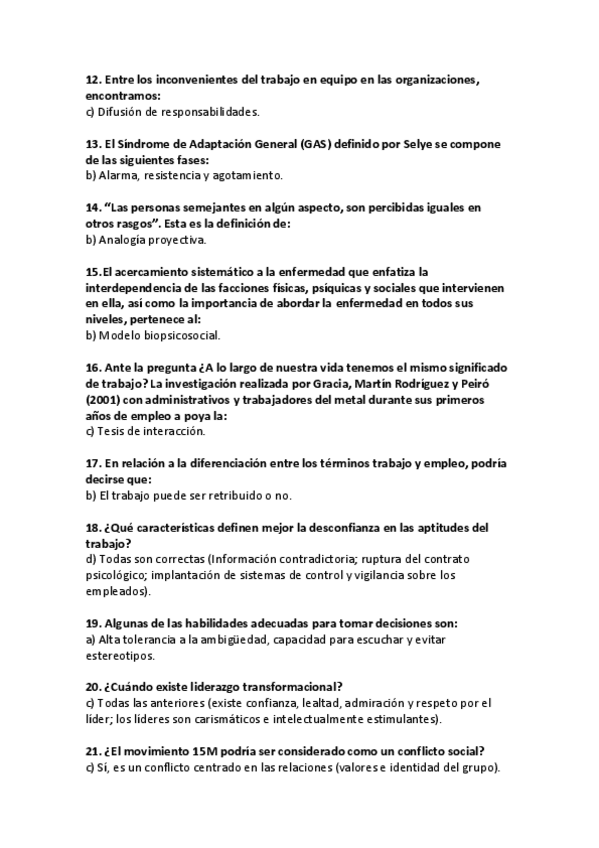 12. Entre los inconvenientes del trabajo en equipo en las organizaciones, encontramos:
c) Difusión de responsabilidades.

13. El Síndrome de Adaptación General (GAS) definido por Selye se compone de las siguientes fases:
b) Alarma, resistencia y agotamiento.

14. "Las personas semejantes en algún aspecto, son percibidas iguales en otros rasgos". Esta es la definición de:
b) Analogía proyectiva.

15.El acercamiento sistemático a la enfermedad que enfatiza la interdependencia de las facciones físicas, psíquicas y sociales que intervienen en ella, así como la importancia de abordar la enfermedad en todos sus niveles, pertenece al:
b) Modelo biopsicosocial.

16. Ante la pregunta ¿A lo largo de nuestra vida tenemos el mismo significado de trabajo? La investigación realizada por Gracia, Martín Rodríguez y Peiró (2001) con administrativos y trabajadores del metal durante sus primeros años de empleo a poya la:
c) Tesis de interacción.

17. En relación a la diferenciación entre los términos trabajo y empleo, podría decirse que:
b) El trabajo puede ser retribuido o no.

18. ¿Qué características definen mejor la desconfianza en las aptitudes del trabajo?
d) Todas son correctas (Información contradictoria; ruptura del contrato psicológico; implantación de sistemas de control y vigilancia sobre los empleados).

19. Algunas de las habilidades adecuadas para tomar decisiones son:
a) Alta tolerancia a la ambigüedad, capacidad para escuchar y evitar estereotipos.

20. ¿Cuándo existe liderazgo transformacional?
c) Todas las anteriores (existe confianza, lealtad, admiración y respeto por el líder; los líderes son carismáticos e intelectualmente estimulantes).

21. ¿El movimiento 15M podría ser considerado como un conflicto social?
c) Sí, es un conflicto centrado en las relaciones (valores e identidad del grupo).